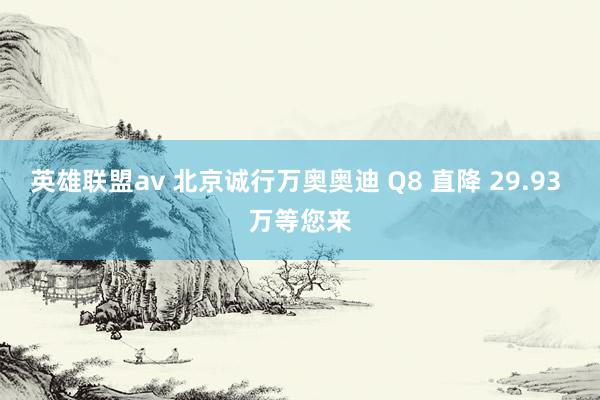 英雄联盟av 北京诚行万奥奥迪 Q8 直降 29.93 万等您来